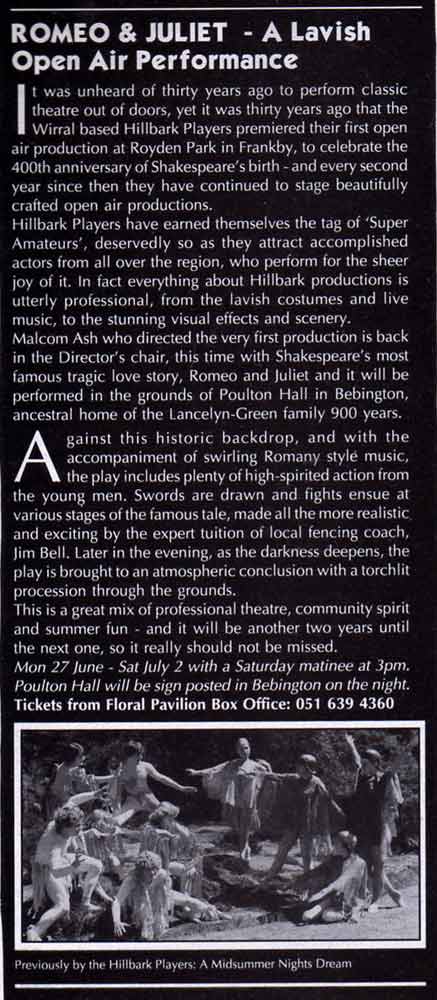 ROMEO & JULIET - A Lavish Open Air Performance

It was unheard of thirty years ago to perform classic theatre out of doors, yet it was thirty years ago that the Wirral based Hillbark Players premiered their first open air production at Royden Park in Frankby, to celebrate the 400th anniversary of Shakespeare's birth - and every second year since then they have continued to stage beautifully crafted open air productions.

Hillbark Players have earned themselves the tag of 'Super Amateurs', deservedly so as they attract accomplished actors from all over the region, who perform for the sheer joy of it. In fact everything about Hillbark productions is utterly professional, from the lavish costumes and live music, to the stunning visual effects and scenery.

Malcom Ash who directed the very first production is back in the Director's chair, this time with Shakespeare's most famous tragic love story, Romeo and Juliet and it will be performed in the grounds of Poulton Hall in Bebington, ancestral home of the Lancelyn-Green family 900 years.

Against this historic backdrop, and with the accompaniment of swirling Romany style music, the play includes plenty of high-spirited action from the young men. Swords are drawn and fights ensue at various stages of the famous tale, made all the more realistic and exciting by the expert tuition of local fencing coach, Jim Bell. Later in the evening, as the darkness deepens, the play is brought to an atmospheric conclusion with a torchlit procession through the grounds.

This is a great mix of professional theatre, community spirit and summer fun - and it will be another two years until the next one, so it really should not be missed.

Mon 27 June - Sat July 2 with a Saturday matinee at 3pm. Poulton Hall will be sign posted in Bebington on the night.

Tickets from Floral Pavilion Box Office: 051 639 4360

Previously by the Hillbark Players: A Midsummer Nights Dream